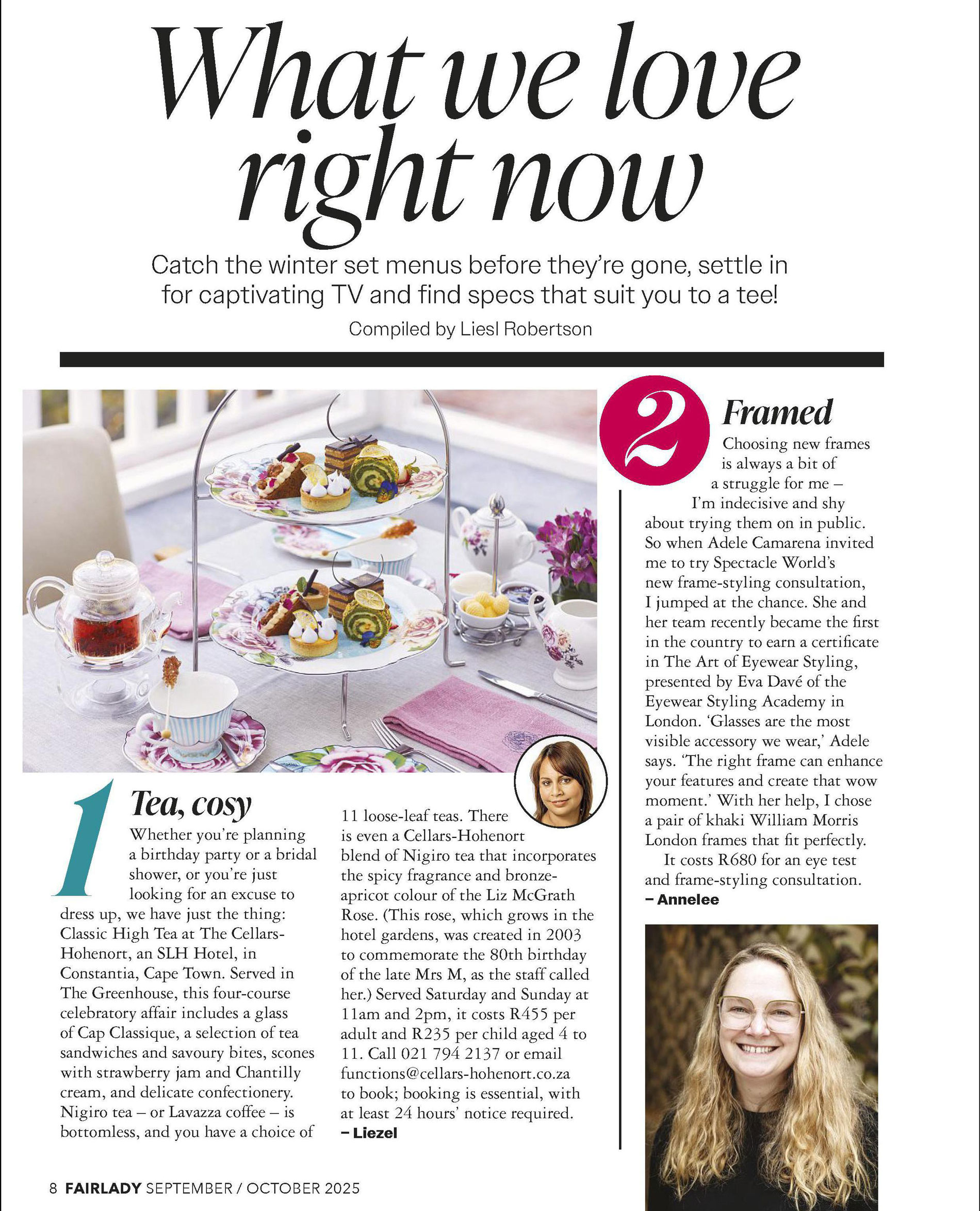 What we love right now

Catch the winter set menus before they're gone, settle in for captivating TV and find specs that suit you to a tee!

Compiled by Liesl Robertson

1

Tea, cosy

Whether you're planning a birthday party or a bridal shower, or you're just looking for an excuse to dress up, we have just the thing: Classic High Tea at The Cellars-Hohenort, an SLH Hotel, in Constantia, Cape Town. Served in The Greenhouse, this four-course celebratory affair includes a glass of Cap Classique, a selection of tea sandwiches and savoury bites, scones with strawberry jam and Chantilly cream, and delicate confectionery. Nigiro tea – or Lavazza coffee – is bottomless, and you have a choice of 11 loose-leaf teas. There is even a Cellars-Hohenort blend of Nigiro tea that incorporates the spicy fragrance and bronze-apricot colour of the Liz McGrath Rose. (This rose, which grows in the hotel gardens, was created in 2003 to commemorate the 80th birthday of the late Mrs M, as the staff called her.) Served Saturday and Sunday at 11am and 2pm, it costs R455 per adult and R235 per child aged 4 to 11. Call 021 794 2137 or email functions@cellars-hohenort.co.za to book; booking is essential, with at least 24 hours' notice required.
– Liezel

2

Framed

Choosing new frames is always a bit of a struggle for me – I'm indecisive and shy about trying them on in public. So when Adele Camarena invited me to try Spectacle World's new frame-styling consultation, I jumped at the chance. She and her team recently became the first in the country to earn a certificate in The Art of Eyewear Styling, presented by Eva Davé of the Eyewear Styling Academy in London. 'Glasses are the most visible accessory we wear,' Adele says. 'The right frame can enhance your features and create that wow moment.' With her help, I chose a pair of khaki William Morris London frames that fit perfectly.

It costs R680 for an eye test and frame-styling consultation.
– Annelee

8 FAIRLADY SEPTEMBER / OCTOBER 2025